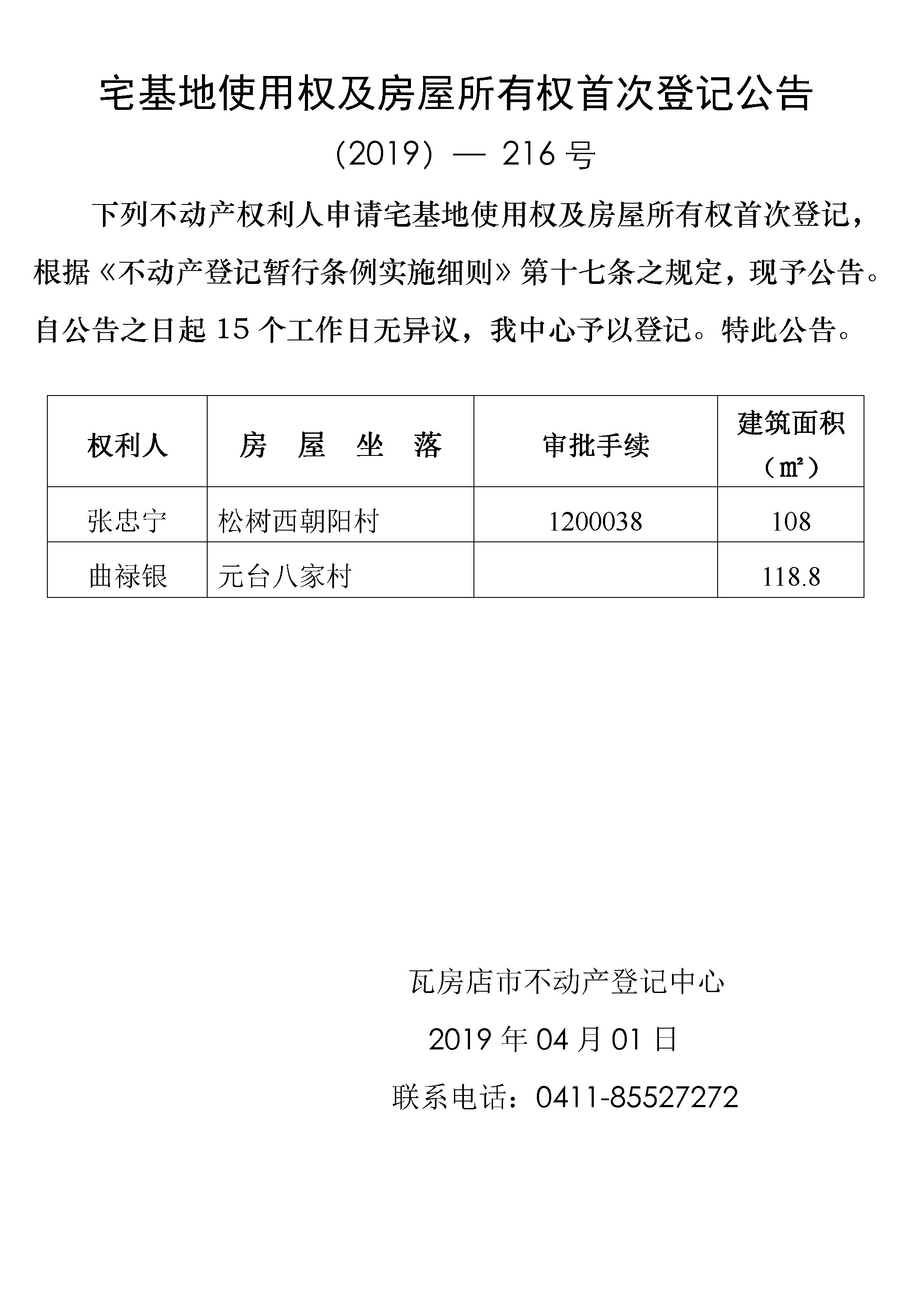 宅基地使用权及房屋所有权首次登记公告

（2019）— 216 号

下列不动产权利人申请宅基地使用权及房屋所有权首次登记，根据《不动产登记暂行条例实施细则》第十七条之规定，现予公告。自公告之日起 15 个工作日无异议，我中心予以登记。特此公告。

| 权利人 | 房 屋 坐 落 | 审批手续 | 建筑面积（㎡） |
|---|---|---|---|
| 张忠宁 | 松树西朝阳村 | 1200038 | 108 |
| 曲禄银 | 元台八家村 | | 118.8 |

瓦房店市不动产登记中心

2019 年 04 月 01 日

联系电话：0411-85527272